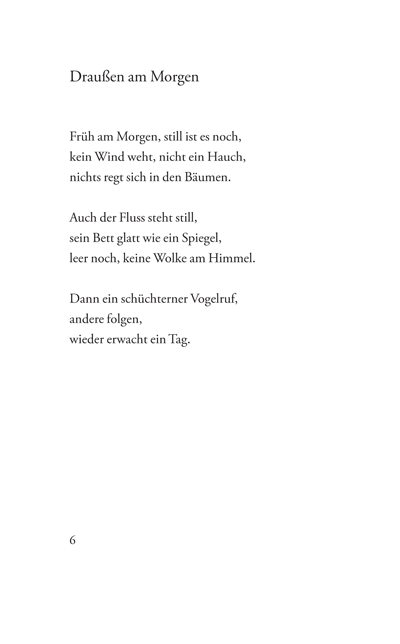 Draußen am Morgen

Früh am Morgen, still ist es noch,
kein Wind weht, nicht ein Hauch,
nichts regt sich in den Bäumen.

Auch der Fluss steht still,
sein Bett glatt wie ein Spiegel,
leer noch, keine Wolke am Himmel.

Dann ein schüchterner Vogelruf,
andere folgen,
wieder erwacht ein Tag.

6